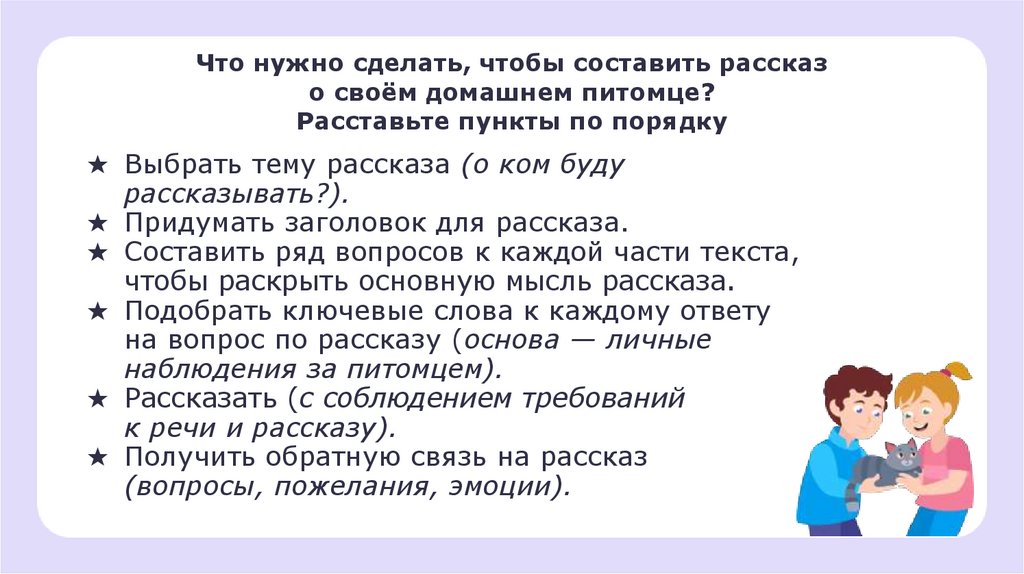 Что нужно сделать, чтобы составить рассказ
о своём домашнем питомце?
Расставьте пункты по порядку

★ Выбрать тему рассказа (о ком буду рассказывать?).
★ Придумать заголовок для рассказа.
★ Составить ряд вопросов к каждой части текста, чтобы раскрыть основную мысль рассказа.
★ Подобрать ключевые слова к каждому ответу на вопрос по рассказу (основа — личные наблюдения за питомцем).
★ Рассказать (с соблюдением требований к речи и рассказу).
★ Получить обратную связь на рассказ (вопросы, пожелания, эмоции).